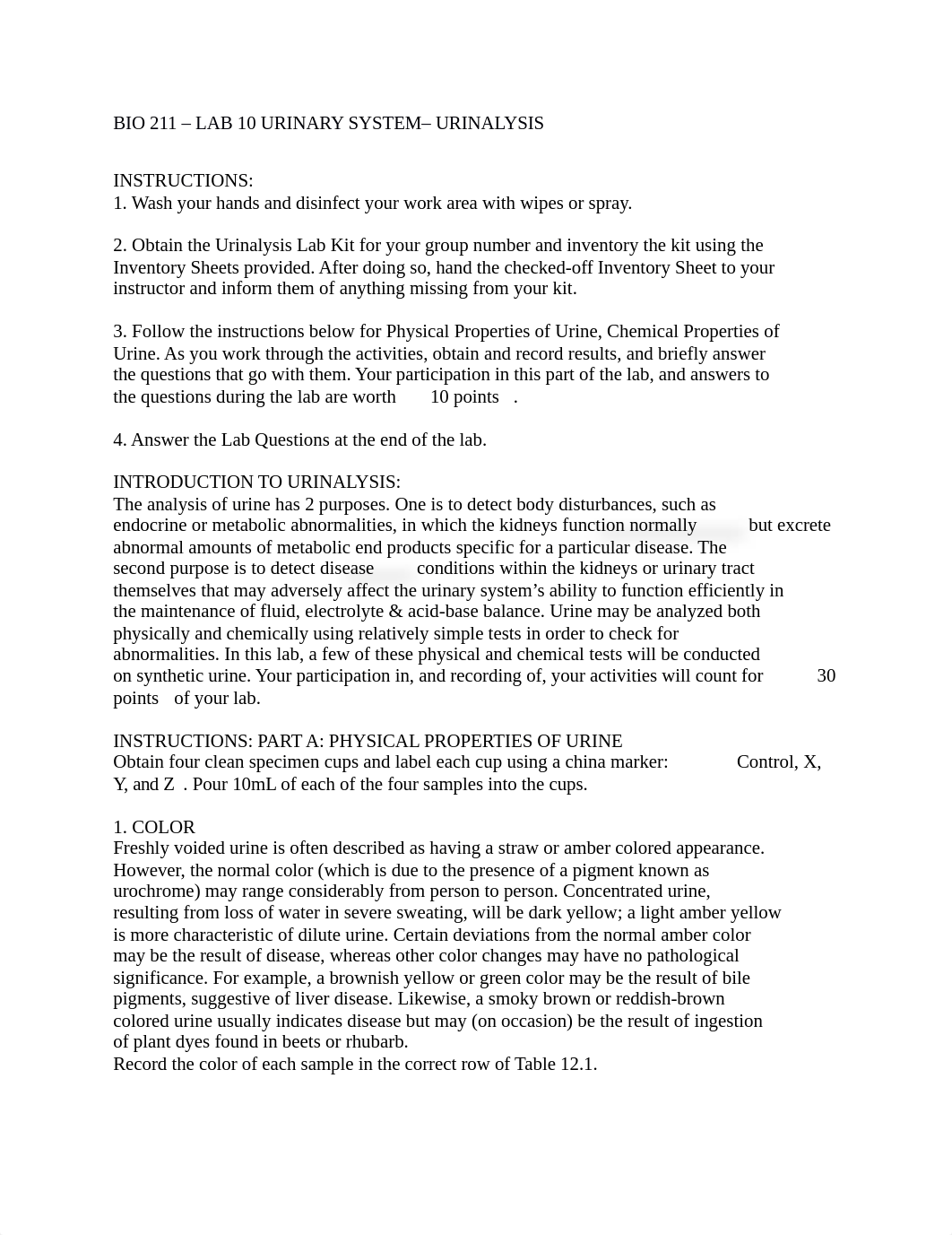 BIO 211 – LAB 10 URINARY SYSTEM– URINALYSIS

INSTRUCTIONS:
1. Wash your hands and disinfect your work area with wipes or spray.

2. Obtain the Urinalysis Lab Kit for your group number and inventory the kit using the Inventory Sheets provided. After doing so, hand the checked-off Inventory Sheet to your instructor and inform them of anything missing from your kit.

3. Follow the instructions below for Physical Properties of Urine, Chemical Properties of Urine. As you work through the activities, obtain and record results, and briefly answer the questions that go with them. Your participation in this part of the lab, and answers to the questions during the lab are worth 10 points .

4. Answer the Lab Questions at the end of the lab.

INTRODUCTION TO URINALYSIS:
The analysis of urine has 2 purposes. One is to detect body disturbances, such as endocrine or metabolic abnormalities, in which the kidneys function normally but excrete abnormal amounts of metabolic end products specific for a particular disease. The second purpose is to detect disease conditions within the kidneys or urinary tract themselves that may adversely affect the urinary system's ability to function efficiently in the maintenance of fluid, electrolyte & acid-base balance. Urine may be analyzed both physically and chemically using relatively simple tests in order to check for abnormalities. In this lab, a few of these physical and chemical tests will be conducted on synthetic urine. Your participation in, and recording of, your activities will count for 30 points of your lab.

INSTRUCTIONS: PART A: PHYSICAL PROPERTIES OF URINE
Obtain four clean specimen cups and label each cup using a china marker: Control, X, Y, and Z . Pour 10mL of each of the four samples into the cups.

1. COLOR
Freshly voided urine is often described as having a straw or amber colored appearance. However, the normal color (which is due to the presence of a pigment known as urochrome) may range considerably from person to person. Concentrated urine, resulting from loss of water in severe sweating, will be dark yellow; a light amber yellow is more characteristic of dilute urine. Certain deviations from the normal amber color may be the result of disease, whereas other color changes may have no pathological significance. For example, a brownish yellow or green color may be the result of bile pigments, suggestive of liver disease. Likewise, a smoky brown or reddish-brown colored urine usually indicates disease but may (on occasion) be the result of ingestion of plant dyes found in beets or rhubarb.
Record the color of each sample in the correct row of Table 12.1.